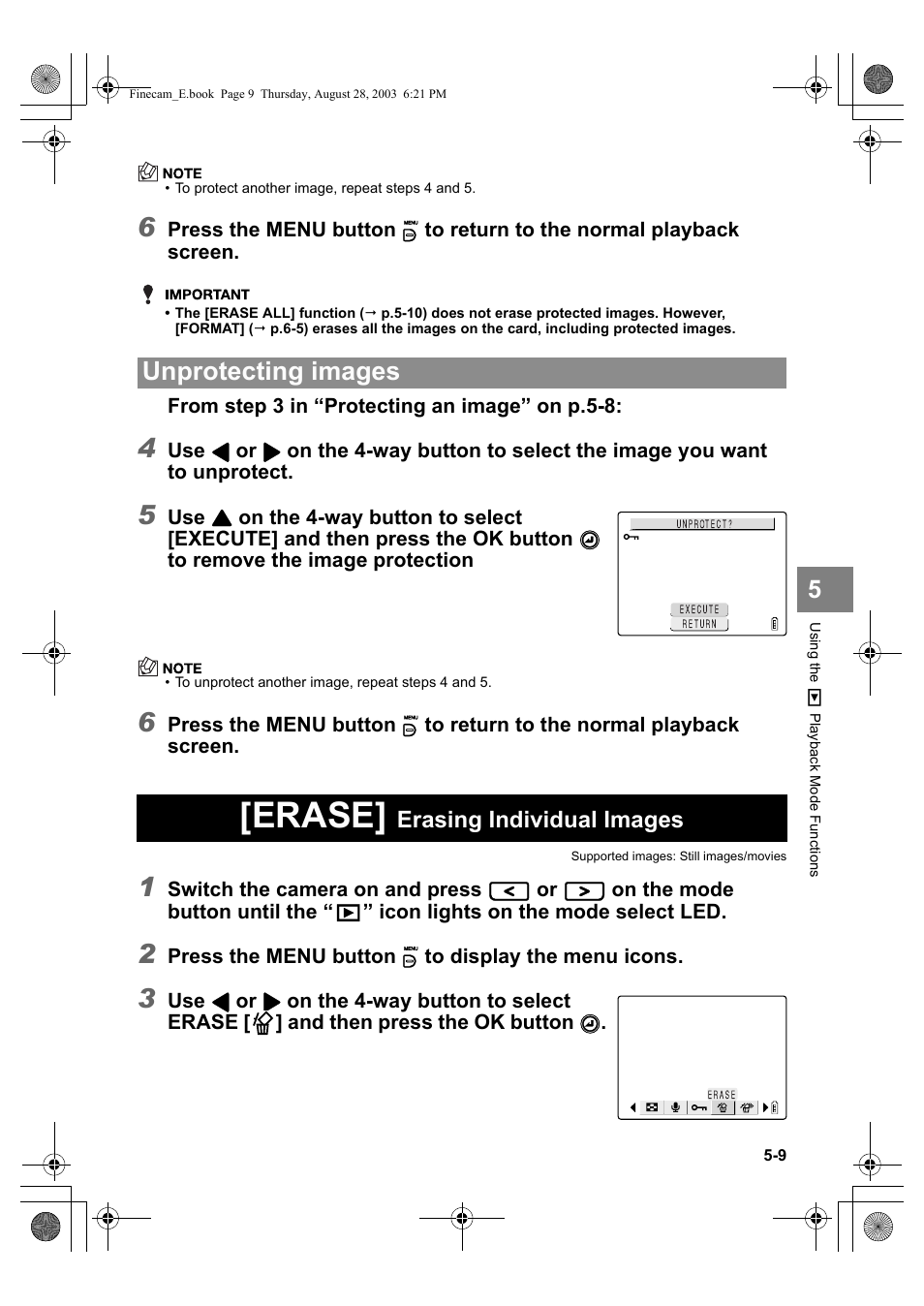 Finecam_E.book Page 9 Thursday, August 28, 2003 6:21 PM

NOTE
• To protect another image, repeat steps 4 and 5.

6 Press the MENU button to return to the normal playback screen.

IMPORTANT
• The [ERASE ALL] function (→ p.5-10) does not erase protected images. However, [FORMAT] (→ p.6-5) erases all the images on the card, including protected images.

Unprotecting images

From step 3 in “Protecting an image” on p.5-8:

4 Use ◀ or ▶ on the 4-way button to select the image you want to unprotect.

5 Use ▲ on the 4-way button to select [EXECUTE] and then press the OK button to remove the image protection

UNPROTECT?
EXECUTE
RETURN

NOTE
• To unprotect another image, repeat steps 4 and 5.

6 Press the MENU button to return to the normal playback screen.

[ERASE] Erasing Individual Images

Supported images: Still images/movies

1 Switch the camera on and press < or > on the mode button until the “▶” icon lights on the mode select LED.

2 Press the MENU button to display the menu icons.

3 Use ◀ or ▶ on the 4-way button to select ERASE [ ] and then press the OK button .

ERASE

5

Using the ▶ Playback Mode Functions

5-9